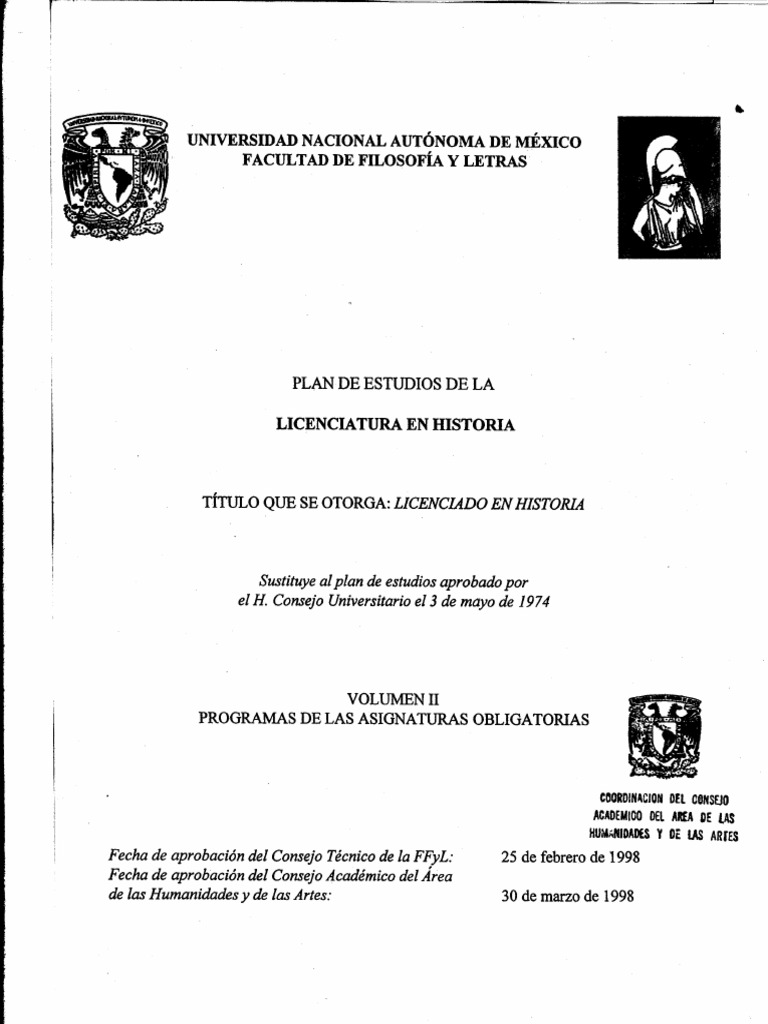 UNIVERSIDAD NACIONAL AUTÓNOMA DE MÉXICO
FACULTAD DE FILOSOFÍA Y LETRAS

PLAN DE ESTUDIOS DE LA

LICENCIATURA EN HISTORIA

TÍTULO QUE SE OTORGA: LICENCIADO EN HISTORIA

Sustituye al plan de estudios aprobado por el H. Consejo Universitario el 3 de mayo de 1974

VOLUMEN II
PROGRAMAS DE LAS ASIGNATURAS OBLIGATORIAS

COORDINACION DEL CONSEJO ACADEMICO DEL AREA DE LAS HUMANIDADES Y DE LAS ARTES

Fecha de aprobación del Consejo Técnico de la FFyL: 25 de febrero de 1998
Fecha de aprobación del Consejo Académico del Área de las Humanidades y de las Artes: 30 de marzo de 1998